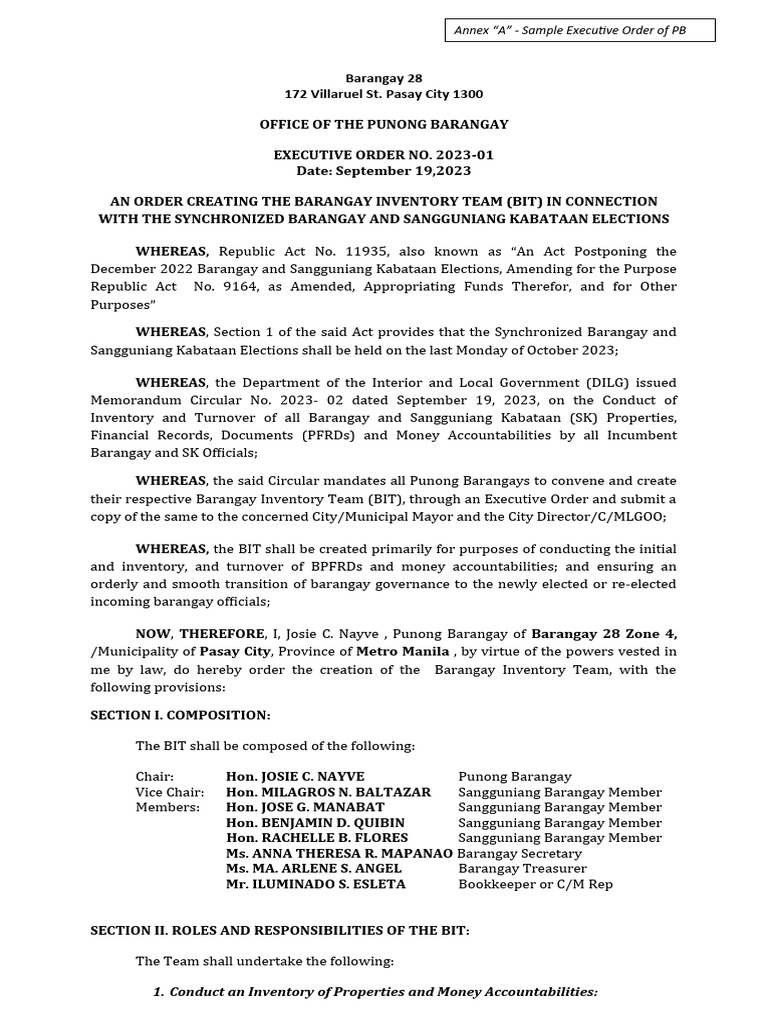 Annex "A" - Sample Executive Order of PB

Barangay 28
172 Villaruel St. Pasay City 1300

OFFICE OF THE PUNONG BARANGAY

EXECUTIVE ORDER NO. 2023-01
Date: September 19,2023

AN ORDER CREATING THE BARANGAY INVENTORY TEAM (BIT) IN CONNECTION WITH THE SYNCHRONIZED BARANGAY AND SANGGUNIANG KABATAAN ELECTIONS

WHEREAS, Republic Act No. 11935, also known as "An Act Postponing the December 2022 Barangay and Sangguniang Kabataan Elections, Amending for the Purpose Republic Act No. 9164, as Amended, Appropriating Funds Therefor, and for Other Purposes"

WHEREAS, Section 1 of the said Act provides that the Synchronized Barangay and Sangguniang Kabataan Elections shall be held on the last Monday of October 2023;

WHEREAS, the Department of the Interior and Local Government (DILG) issued Memorandum Circular No. 2023- 02 dated September 19, 2023, on the Conduct of Inventory and Turnover of all Barangay and Sangguniang Kabataan (SK) Properties, Financial Records, Documents (PFRDs) and Money Accountabilities by all Incumbent Barangay and SK Officials;

WHEREAS, the said Circular mandates all Punong Barangays to convene and create their respective Barangay Inventory Team (BIT), through an Executive Order and submit a copy of the same to the concerned City/Municipal Mayor and the City Director/C/MLGOO;

WHEREAS, the BIT shall be created primarily for purposes of conducting the initial and inventory, and turnover of BPFRDs and money accountabilities; and ensuring an orderly and smooth transition of barangay governance to the newly elected or re-elected incoming barangay officials;

NOW, THEREFORE, I, Josie C. Nayve , Punong Barangay of Barangay 28 Zone 4, /Municipality of Pasay City, Province of Metro Manila , by virtue of the powers vested in me by law, do hereby order the creation of the Barangay Inventory Team, with the following provisions:

SECTION I. COMPOSITION:

The BIT shall be composed of the following:

| | | |
|---|---|---|
| Chair: | Hon. JOSIE C. NAYVE | Punong Barangay |
| Vice Chair: | Hon. MILAGROS N. BALTAZAR | Sangguniang Barangay Member |
| Members: | Hon. JOSE G. MANABAT | Sangguniang Barangay Member |
| | Hon. BENJAMIN D. QUIBIN | Sangguniang Barangay Member |
| | Hon. RACHELLE B. FLORES | Sangguniang Barangay Member |
| | Ms. ANNA THERESA R. MAPANAO | Barangay Secretary |
| | Ms. MA. ARLENE S. ANGEL | Barangay Treasurer |
| | Mr. ILUMINADO S. ESLETA | Bookkeeper or C/M Rep |

SECTION II. ROLES AND RESPONSIBILITIES OF THE BIT:

The Team shall undertake the following:

1. Conduct an Inventory of Properties and Money Accountabilities: